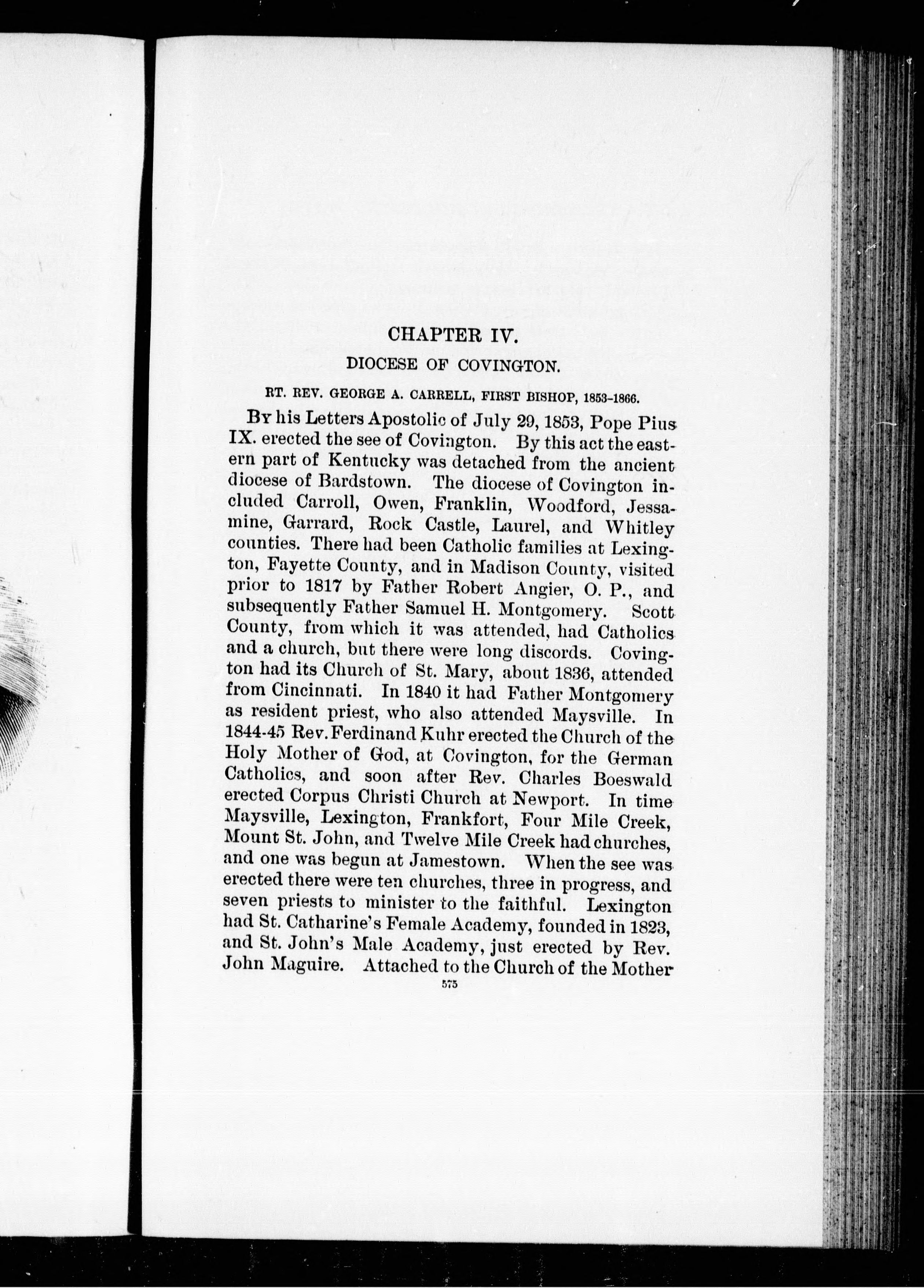 CHAPTER IV.

DIOCESE OF COVINGTON.

RT. REV. GEORGE A. CARRELL, FIRST BISHOP, 1853-1866.

By his Letters Apostolic of July 29, 1853, Pope Pius IX. erected the see of Covington. By this act the eastern part of Kentucky was detached from the ancient diocese of Bardstown. The diocese of Covington included Carroll, Owen, Franklin, Woodford, Jessamine, Garrard, Rock Castle, Laurel, and Whitley counties. There had been Catholic families at Lexington, Fayette County, and in Madison County, visited prior to 1817 by Father Robert Angier, O. P., and subsequently Father Samuel H. Montgomery. Scott County, from which it was attended, had Catholics and a church, but there were long discords. Covington had its Church of St. Mary, about 1836, attended from Cincinnati. In 1840 it had Father Montgomery as resident priest, who also attended Maysville. In 1844-45 Rev. Ferdinand Kuhr erected the Church of the Holy Mother of God, at Covington, for the German Catholics, and soon after Rev. Charles Boeswald erected Corpus Christi Church at Newport. In time Maysville, Lexington, Frankfort, Four Mile Creek, Mount St. John, and Twelve Mile Creek had churches, and one was begun at Jamestown. When the see was erected there were ten churches, three in progress, and seven priests to minister to the faithful. Lexington had St. Catharine's Female Academy, founded in 1823, and St. John's Male Academy, just erected by Rev. John Maguire. Attached to the Church of the Mother

575